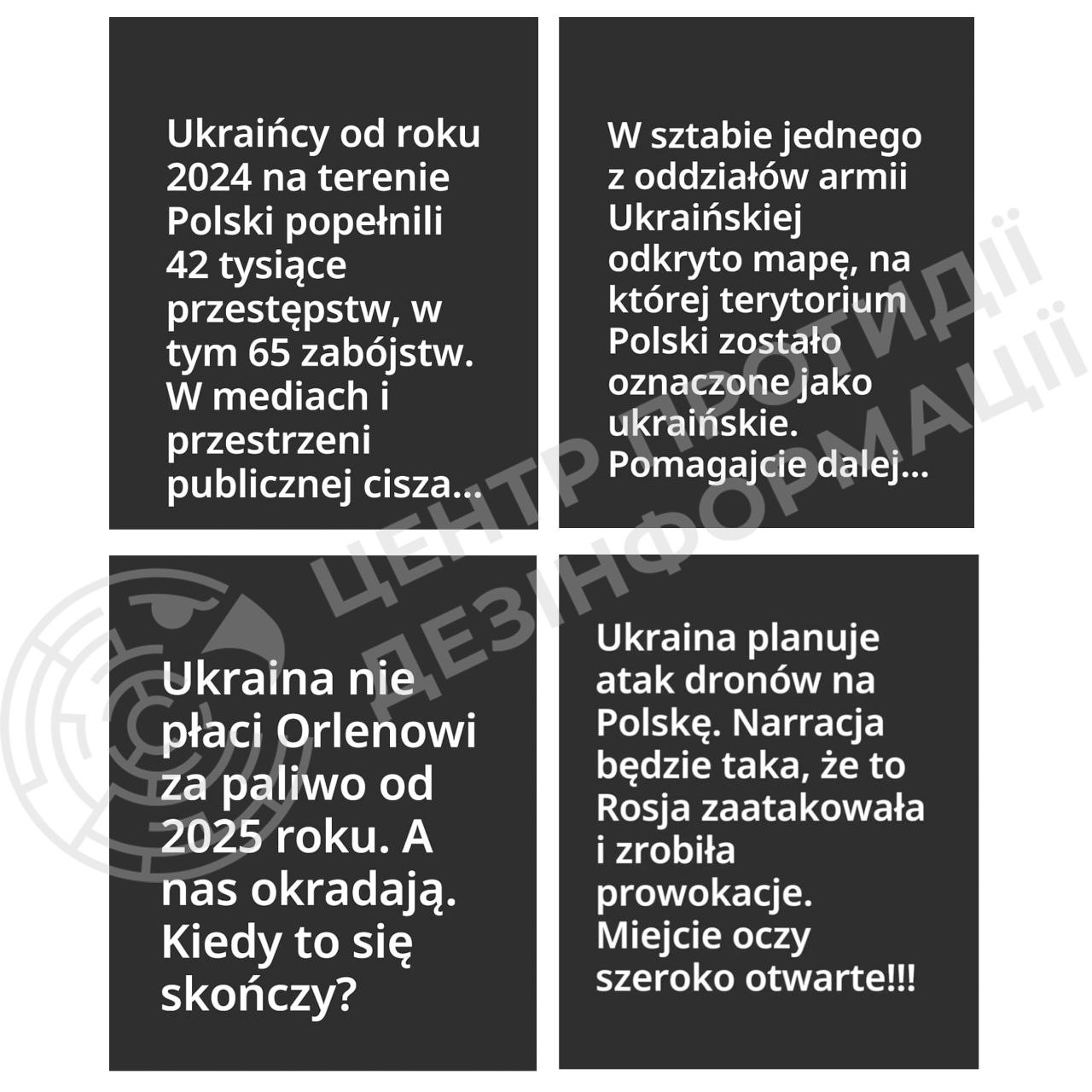 Ukraińcy od roku 2024 na terenie Polski popełnili 42 tysiące przestępstw, w tym 65 zabójstw. W mediach i przestrzeni publicznej cisza...

W sztabie jednego z oddziałów armii Ukraińskiej odkryto mapę, na której terytorium Polski zostało oznaczone jako ukraińskie. Pomagajcie dalej...

Ukraina nie płaci Orlenowi za paliwo od 2025 roku. A nas okradają. Kiedy to się skończy?

Ukraina planuje atak dronów na Polskę. Narracja będzie taka, że to Rosja zaatakowała i zrobiła prowokacje. Miejcie oczy szeroko otwarte!!!

ЦЕНТР ПРОТИДІЇ ДЕЗІНФОРМАЦІЇ